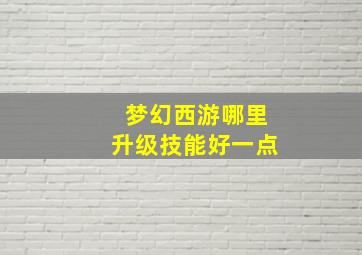 梦幻西游哪里
升级技能好一点